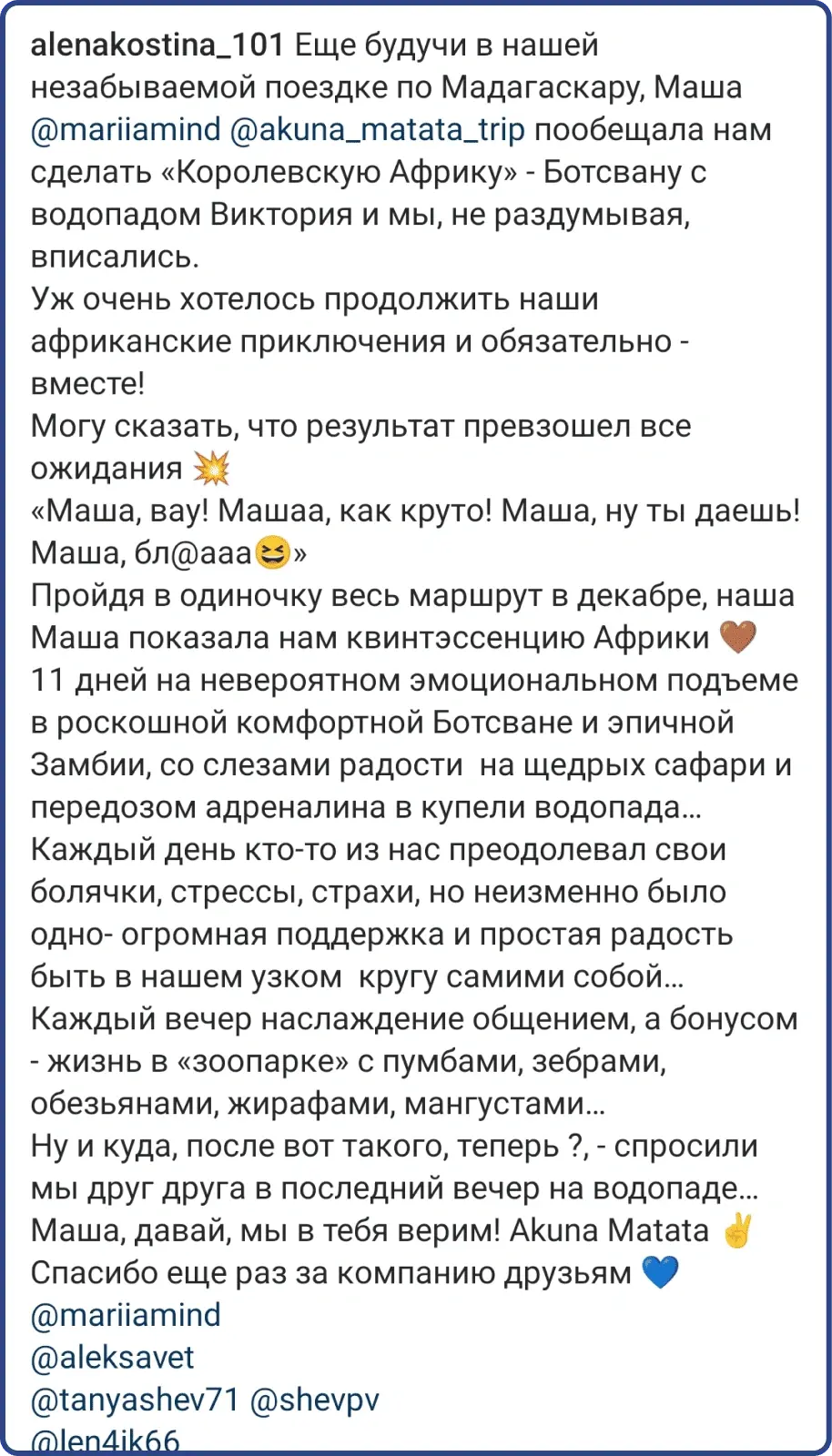 alenakostina_101 Еще будучи в нашей незабываемой поездке по Мадагаскару, Маша @mariiamind @akuna_matata_trip пообещала нам сделать «Королевскую Африку» - Ботсвану с водопадом Виктория и мы, не раздумывая, вписались.
Уж очень хотелось продолжить наши африканские приключения и обязательно - вместе!
Могу сказать, что результат превзошел все ожидания 💥
«Маша, вау! Машаа, как круто! Маша, ну ты даешь! Маша, бл@ааа😆»
Пройдя в одиночку весь маршрут в декабре, наша Маша показала нам квинтэссенцию Африки 🤎
11 дней на невероятном эмоциональном подъеме в роскошной комфортной Ботсване и эпичной Замбии, со слезами радости на щедрых сафари и передозом адреналина в купели водопада...
Каждый день кто-то из нас преодолевал свои болячки, стрессы, страхи, но неизменно было одно- огромная поддержка и простая радость быть в нашем узком кругу самими собой...
Каждый вечер наслаждение общением, а бонусом - жизнь в «зоопарке» с пумбами, зебрами, обезьянами, жирафами, мангустами...
Ну и куда, после вот такого, теперь ?, - спросили мы друг друга в последний вечер на водопаде...
Маша, давай, мы в тебя верим! Akuna Matata ✌️
Спасибо еще раз за компанию друзьям 💙
@mariiamind
@aleksavet
@tanyashev71 @shevpv
@len4ik66